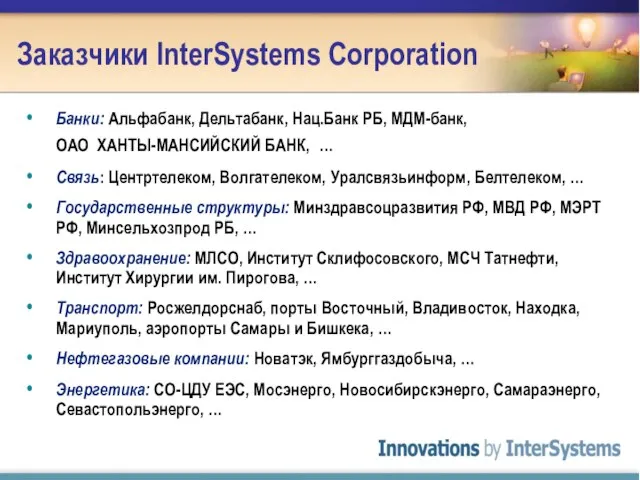 Заказчики InterSystems Corporation

• Банки: Альфабанк, Дельтабанк, Нац.Банк РБ, МДМ-банк, ОАО ХАНТЫ-МАНСИЙСКИЙ БАНК, …

• Связь: Центртелеком, Волгателеком, Уралсвязьинформ, Белтелеком, …

• Государственные структуры: Минздравсоцразвития РФ, МВД РФ, МЭРТ РФ, Минсельхозпрод РБ, …

• Здравоохранение: МЛСО, Институт Склифосовского, МСЧ Татнефти, Институт Хирургии им. Пирогова, …

• Транспорт: Росжелдорснаб, порты Восточный, Владивосток, Находка, Мариуполь, аэропорты Самары и Бишкека, …

• Нефтегазовые компании: Новатэк, Ямбурггаздобыча, …

• Энергетика: СО-ЦДУ ЕЭС, Мосэнерго, Новосибирскэнерго, Самараэнерго, Севастопольэнерго, …

Innovations by InterSystems